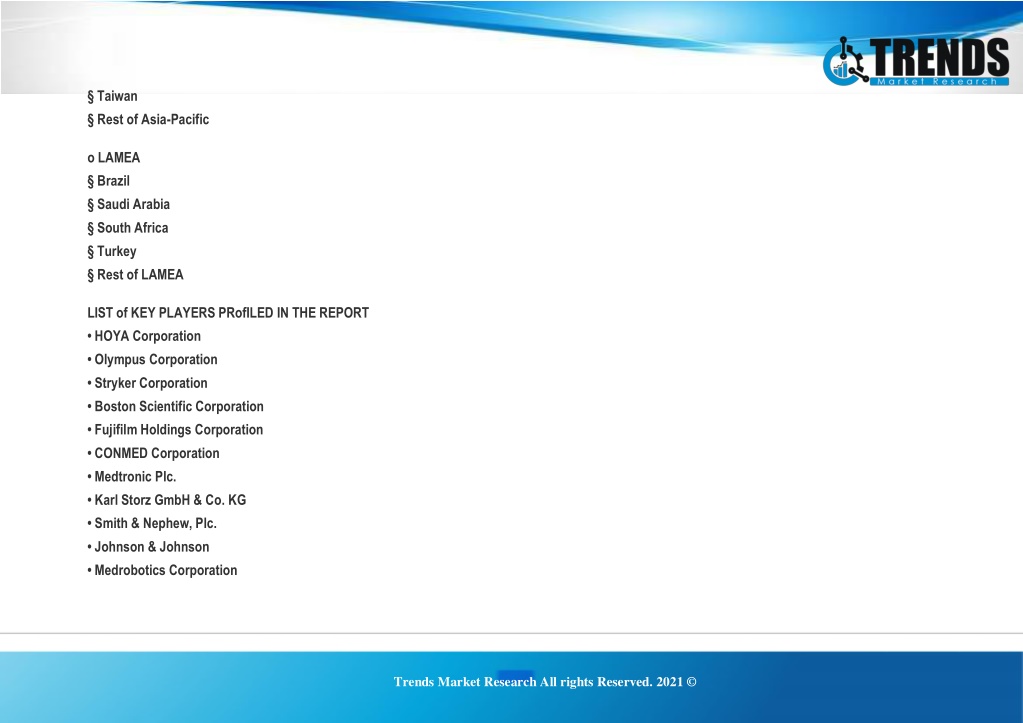 TRENDS
Market Research

§ Taiwan
§ Rest of Asia-Pacific

o LAMEA
§ Brazil
§ Saudi Arabia
§ South Africa
§ Turkey
§ Rest of LAMEA

LIST of KEY PLAYERS PRofILED IN THE REPORT
• HOYA Corporation
• Olympus Corporation
• Stryker Corporation
• Boston Scientific Corporation
• Fujifilm Holdings Corporation
• CONMED Corporation
• Medtronic Plc.
• Karl Storz GmbH & Co. KG
• Smith & Nephew, Plc.
• Johnson & Johnson
• Medrobotics Corporation

Trends Market Research All rights Reserved. 2021 ©